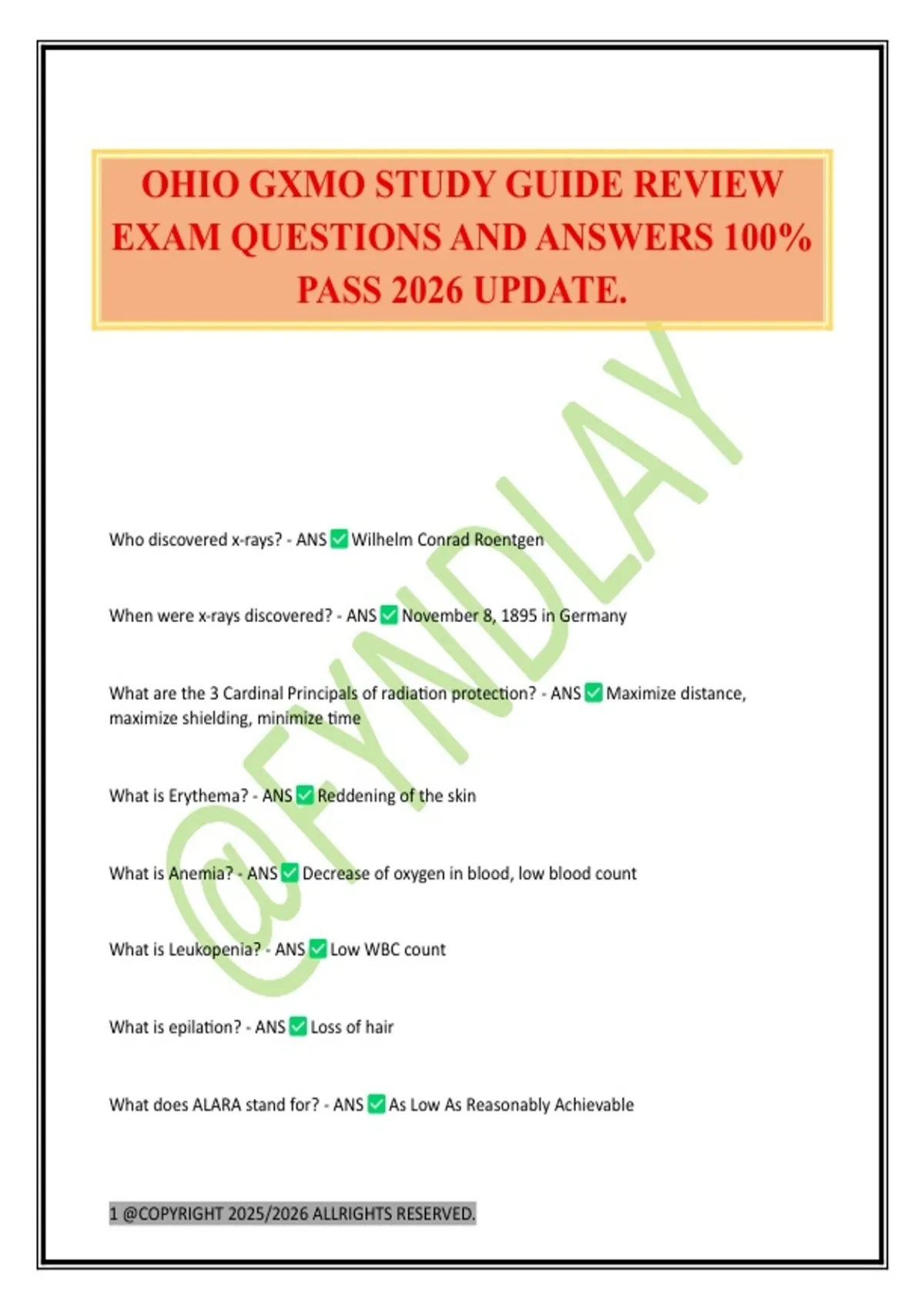 OHIO GXMO STUDY GUIDE REVIEW EXAM QUESTIONS AND ANSWERS 100% PASS 2026 UPDATE.

@FYNDLAY

Who discovered x-rays? - ANS ✅ Wilhelm Conrad Roentgen

When were x-rays discovered? - ANS ✅ November 8, 1895 in Germany

What are the 3 Cardinal Principals of radiation protection? - ANS ✅ Maximize distance, maximize shielding, minimize time

What is Erythema? - ANS ✅ Reddening of the skin

What is Anemia? - ANS ✅ Decrease of oxygen in blood, low blood count

What is Leukopenia? - ANS ✅ Low WBC count

What is epilation? - ANS ✅ Loss of hair

What does ALARA stand for? - ANS ✅ As Low As Reasonably Achievable

1 @COPYRIGHT 2025/2026 ALLRIGHTS RESERVED.